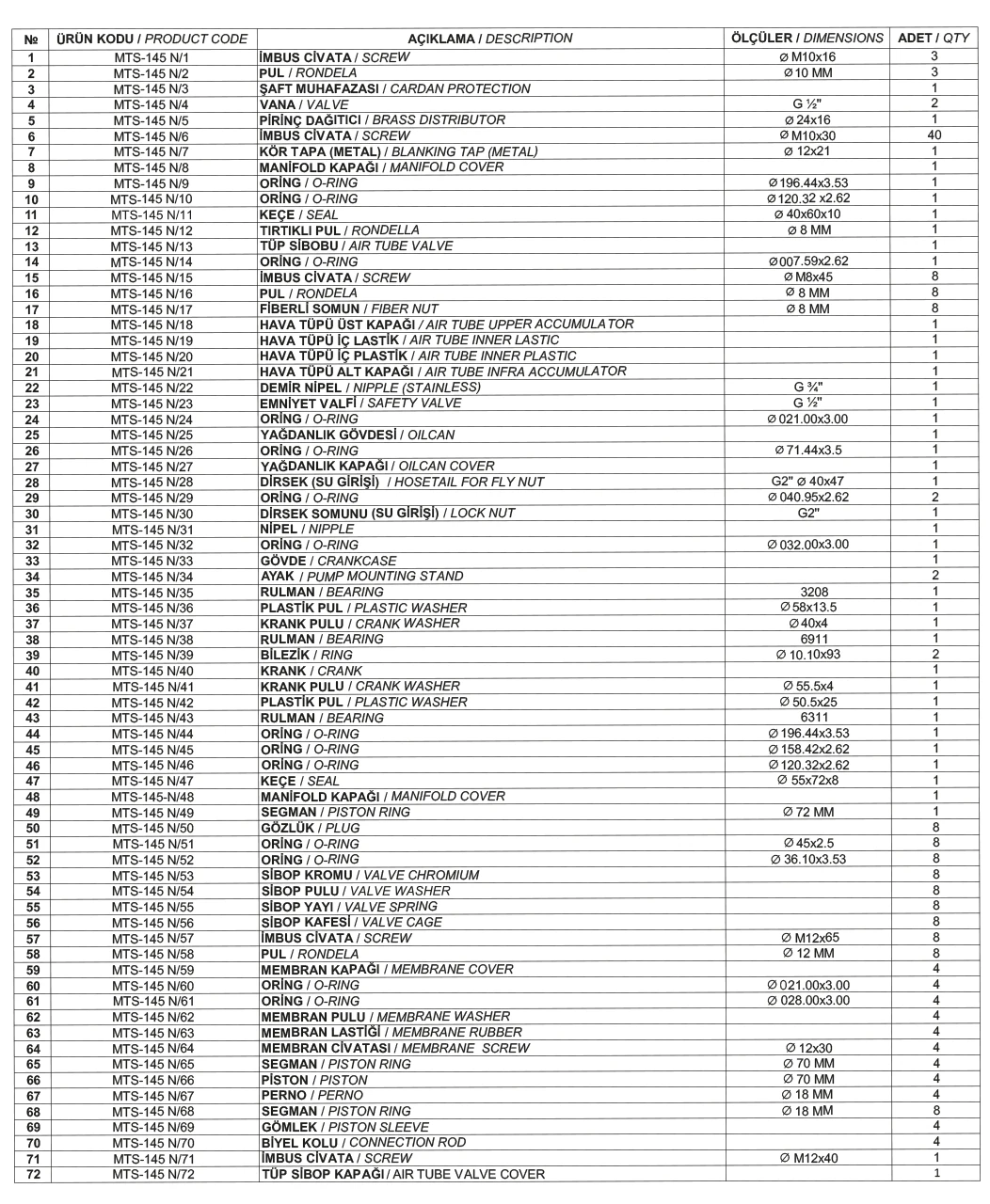 | № | ÜRÜN KODU / PRODUCT CODE | AÇIKLAMA / DESCRIPTION | ÖLÇÜLER / DIMENSIONS | ADET / QTY |
|---|---|---|---|---|
| 1 | MTS-145 N/1 | İMBUS CİVATA / SCREW | Ø M10x16 | 3 |
| 2 | MTS-145 N/2 | PUL / RONDELA | Ø 10 MM | 3 |
| 3 | MTS-145 N/3 | ŞAFT MUHAFAZASI / CARDAN PROTECTION |  | 1 |
| 4 | MTS-145 N/4 | VANA / VALVE | G ½" | 2 |
| 5 | MTS-145 N/5 | PİRİNÇ DAĞITICI / BRASS DISTRIBUTOR | Ø 24x16 | 1 |
| 6 | MTS-145 N/6 | İMBUS CİVATA / SCREW | Ø M10x30 | 40 |
| 7 | MTS-145 N/7 | KÖR TAPA (METAL) / BLANKING TAP (METAL) | Ø 12x21 | 1 |
| 8 | MTS-145 N/8 | MANİFOLD KAPAĞI / MANIFOLD COVER |  | 1 |
| 9 | MTS-145 N/9 | ORİNG / O-RING | Ø 196.44x3.53 | 1 |
| 10 | MTS-145 N/10 | ORİNG / O-RING | Ø 120.32 x2.62 | 1 |
| 11 | MTS-145 N/11 | KEÇE / SEAL | Ø 40x60x10 | 1 |
| 12 | MTS-145 N/12 | TIRTIKLI PUL / RONDELLA | Ø 8 MM | 1 |
| 13 | MTS-145 N/13 | TÜP SİBOBU / AIR TUBE VALVE |  | 1 |
| 14 | MTS-145 N/14 | ORİNG / O-RING | Ø 007.59x2.62 | 1 |
| 15 | MTS-145 N/15 | İMBUS CİVATA / SCREW | Ø M8x45 | 8 |
| 16 | MTS-145 N/16 | PUL / RONDELA | Ø 8 MM | 8 |
| 17 | MTS-145 N/17 | FİBERLİ SOMUN / FIBER NUT | Ø 8 MM | 8 |
| 18 | MTS-145 N/18 | HAVA TÜPÜ ÜST KAPAĞI / AIR TUBE UPPER ACCUMULATOR |  | 1 |
| 19 | MTS-145 N/19 | HAVA TÜPÜ İÇ LASTİK / AIR TUBE INNER LASTIC |  | 1 |
| 20 | MTS-145 N/20 | HAVA TÜPÜ İÇ PLASTİK / AIR TUBE INNER PLASTIC |  | 1 |
| 21 | MTS-145 N/21 | HAVA TÜPÜ ALT KAPAĞI / AIR TUBE INFRA ACCUMULATOR |  | 1 |
| 22 | MTS-145 N/22 | DEMİR NİPEL / NIPPLE (STAINLESS) | G ¾" | 1 |
| 23 | MTS-145 N/23 | EMNİYET VALFİ / SAFETY VALVE | G ½" | 1 |
| 24 | MTS-145 N/24 | ORİNG / O-RING | Ø 021.00x3.00 | 1 |
| 25 | MTS-145 N/25 | YAĞDANLIK GÖVDESİ / OILCAN |  | 1 |
| 26 | MTS-145 N/26 | ORİNG / O-RING | Ø 71.44x3.5 | 1 |
| 27 | MTS-145 N/27 | YAĞDANLIK KAPAĞI / OILCAN COVER |  | 1 |
| 28 | MTS-145 N/28 | DİRSEK (SU GİRİŞİ) / HOSETAIL FOR FLY NUT | G2" Ø 40x47 | 1 |
| 29 | MTS-145 N/29 | ORİNG / O-RING | Ø 040.95x2.62 | 2 |
| 30 | MTS-145 N/30 | DİRSEK SOMUNU (SU GİRİŞİ) / LOCK NUT | G2" | 1 |
| 31 | MTS-145 N/31 | NİPEL / NIPPLE |  | 1 |
| 32 | MTS-145 N/32 | ORİNG / O-RING | Ø 032.00x3.00 | 1 |
| 33 | MTS-145 N/33 | GÖVDE / CRANKCASE |  | 1 |
| 34 | MTS-145 N/34 | AYAK / PUMP MOUNTING STAND |  | 2 |
| 35 | MTS-145 N/35 | RULMAN / BEARING | 3208 | 1 |
| 36 | MTS-145 N/36 | PLASTİK PUL / PLASTIC WASHER | Ø 58x13.5 | 1 |
| 37 | MTS-145 N/37 | KRANK PULU / CRANK WASHER | Ø 40x4 | 1 |
| 38 | MTS-145 N/38 | RULMAN / BEARING | 6911 | 1 |
| 39 | MTS-145 N/39 | BİLEZİK / RING | Ø 10.10x93 | 2 |
| 40 | MTS-145 N/40 | KRANK / CRANK |  | 1 |
| 41 | MTS-145 N/41 | KRANK PULU / CRANK WASHER | Ø 55.5x4 | 1 |
| 42 | MTS-145 N/42 | PLASTİK PUL / PLASTIC WASHER | Ø 50.5x25 | 1 |
| 43 | MTS-145 N/43 | RULMAN / BEARING | 6311 | 1 |
| 44 | MTS-145 N/44 | ORİNG / O-RING | Ø 196.44x3.53 | 1 |
| 45 | MTS-145 N/45 | ORİNG / O-RING | Ø 158.42x2.62 | 1 |
| 46 | MTS-145 N/46 | ORİNG / O-RING | Ø 120.32x2.62 | 1 |
| 47 | MTS-145 N/47 | KEÇE / SEAL | Ø 55x72x8 | 1 |
| 48 | MTS-145-N/48 | MANİFOLD KAPAĞI / MANIFOLD COVER |  | 1 |
| 49 | MTS-145 N/49 | SEGMAN / PISTON RING | Ø 72 MM | 1 |
| 50 | MTS-145 N/50 | GÖZLÜK / PLUG |  | 8 |
| 51 | MTS-145 N/51 | ORİNG / O-RING | Ø 45x2.5 | 8 |
| 52 | MTS-145 N/52 | ORİNG / O-RING | Ø 36.10x3.53 | 8 |
| 53 | MTS-145 N/53 | SİBOP KROMU / VALVE CHROMIUM |  | 8 |
| 54 | MTS-145 N/54 | SİBOP PULU / VALVE WASHER |  | 8 |
| 55 | MTS-145 N/55 | SİBOP YAYI / VALVE SPRING |  | 8 |
| 56 | MTS-145 N/56 | SİBOP KAFESİ / VALVE CAGE |  | 8 |
| 57 | MTS-145 N/57 | İMBUS CİVATA / SCREW | Ø M12x65 | 8 |
| 58 | MTS-145 N/58 | PUL / RONDELA | Ø 12 MM | 8 |
| 59 | MTS-145 N/59 | MEMBRAN KAPAĞI / MEMBRANE COVER |  | 4 |
| 60 | MTS-145 N/60 | ORİNG / O-RING | Ø 021.00x3.00 | 4 |
| 61 | MTS-145 N/61 | ORİNG / O-RING | Ø 028.00x3.00 | 4 |
| 62 | MTS-145 N/62 | MEMBRAN PULU / MEMBRANE WASHER |  | 4 |
| 63 | MTS-145 N/63 | MEMBRAN LASTİĞİ / MEMBRANE RUBBER |  | 4 |
| 64 | MTS-145 N/64 | MEMBRAN CİVATASI / MEMBRANE SCREW | Ø 12x30 | 4 |
| 65 | MTS-145 N/65 | SEGMAN / PISTON RING | Ø 70 MM | 4 |
| 66 | MTS-145 N/66 | PİSTON / PISTON | Ø 70 MM | 4 |
| 67 | MTS-145 N/67 | PERNO / PERNO | Ø 18 MM | 4 |
| 68 | MTS-145 N/68 | SEGMAN / PISTON RING | Ø 18 MM | 8 |
| 69 | MTS-145 N/69 | GÖMLEK / PISTON SLEEVE |  | 4 |
| 70 | MTS-145 N/70 | BİYEL KOLU / CONNECTION ROD |  | 4 |
| 71 | MTS-145 N/71 | İMBUS CİVATA / SCREW | Ø M12x40 | 1 |
| 72 | MTS-145 N/72 | TÜP SİBOP KAPAĞI / AIR TUBE VALVE COVER |  | 1 |